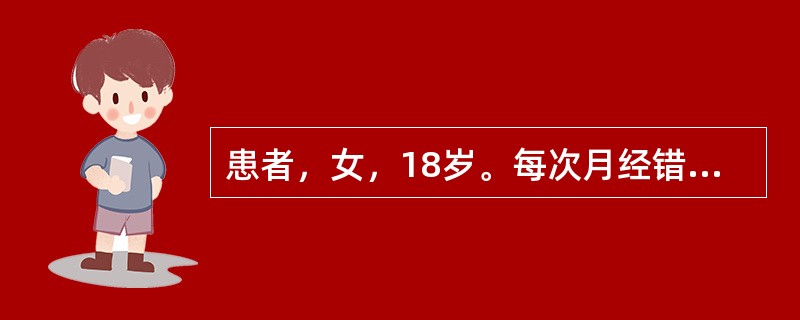 患者，女，18岁。每次月经错...